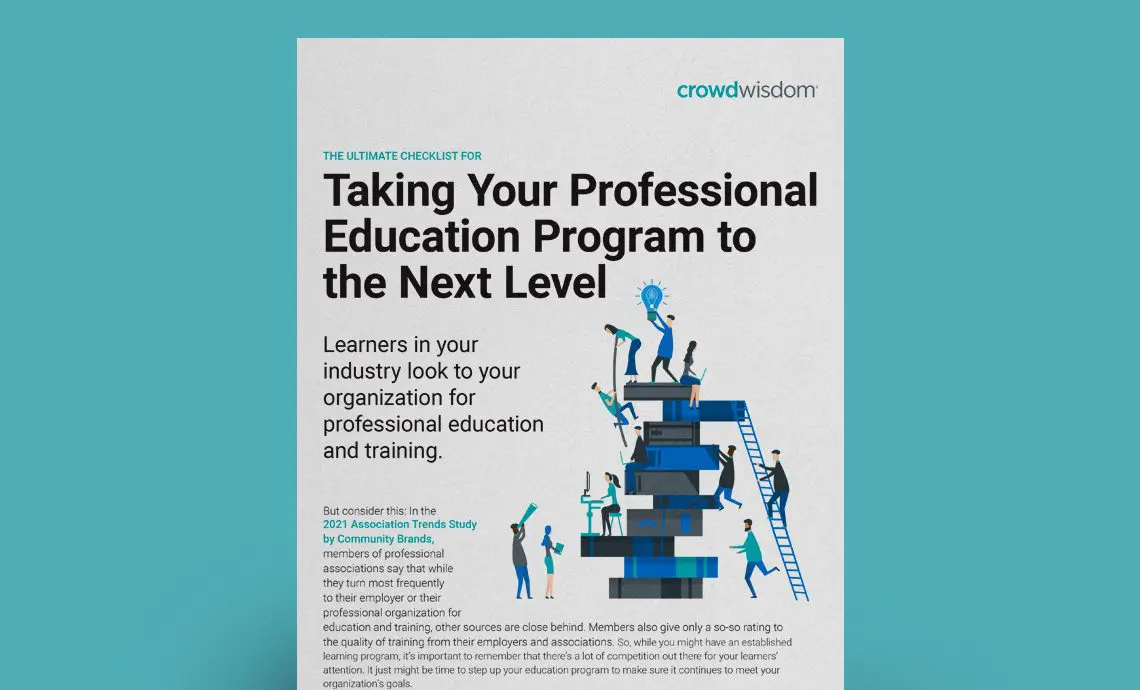 crowdwisdom

THE ULTIMATE CHECKLIST FOR

Taking Your Professional Education Program to the Next Level

Learners in your industry look to your organization for professional education and training.

But consider this: In the 2021 Association Trends Study by Community Brands, members of professional associations say that while they turn most frequently to their employer or their professional organization for education and training, other sources are close behind. Members also give only a so-so rating to the quality of training from their employers and associations. So, while you might have an established learning program, it's important to remember that there's a lot of competition out there for your learners' attention. It just might be time to step up your education program to make sure it continues to meet your organization's goals.